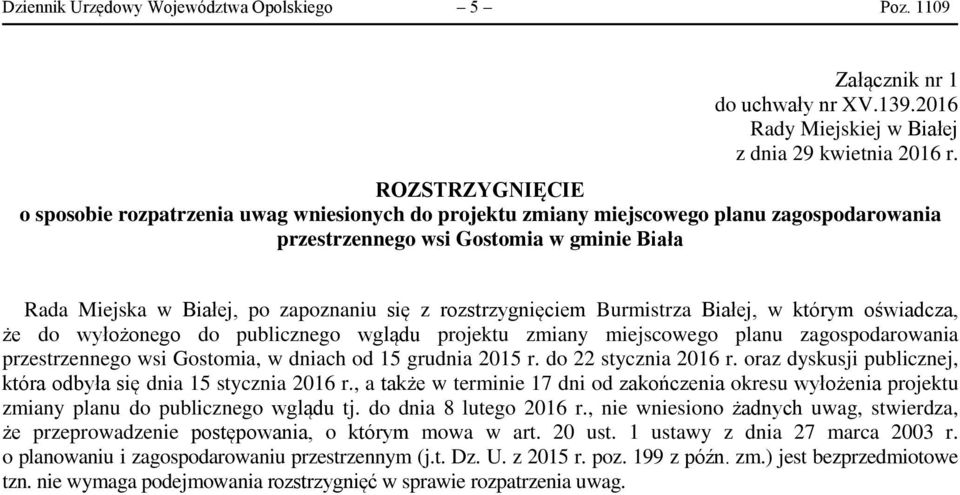 Dziennik Urzędowy Województwa Opolskiego – 5 – Poz. 1109

Załącznik nr 1
do uchwały nr XV.139.2016
Rady Miejskiej w Białej
z dnia 29 kwietnia 2016 r.

ROZSTRZYGNIĘCIE
o sposobie rozpatrzenia uwag wniesionych do projektu zmiany miejscowego planu zagospodarowania przestrzennego wsi Gostomia w gminie Biała

Rada Miejska w Białej, po zapoznaniu się z rozstrzygnięciem Burmistrza Białej, w którym oświadcza, że do wyłożonego do publicznego wglądu projektu zmiany miejscowego planu zagospodarowania przestrzennego wsi Gostomia, w dniach od 15 grudnia 2015 r. do 22 stycznia 2016 r. oraz dyskusji publicznej, która odbyła się dnia 15 stycznia 2016 r., a także w terminie 17 dni od zakończenia okresu wyłożenia projektu zmiany planu do publicznego wglądu tj. do dnia 8 lutego 2016 r., nie wniesiono żadnych uwag, stwierdza, że przeprowadzenie postępowania, o którym mowa w art. 20 ust. 1 ustawy z dnia 27 marca 2003 r. o planowaniu i zagospodarowaniu przestrzennym (j.t. Dz. U. z 2015 r. poz. 199 z późn. zm.) jest bezprzedmiotowe tzn. nie wymaga podejmowania rozstrzygnięć w sprawie rozpatrzenia uwag.